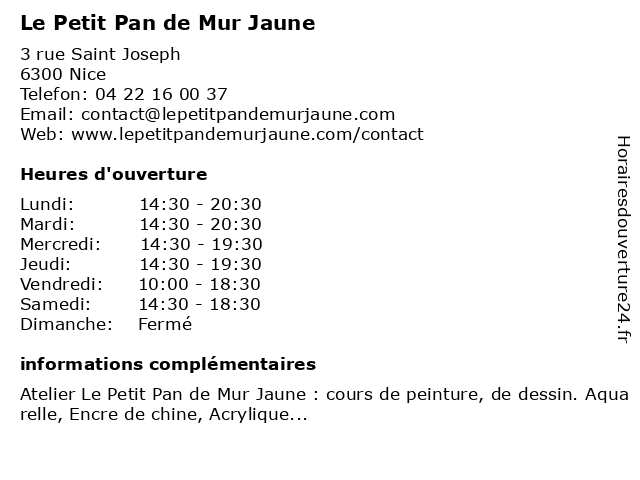 Le Petit Pan de Mur Jaune

3 rue Saint Joseph
6300 Nice
Telefon: 04 22 16 00 37
Email: contact@lepetitpandemurjaune.com
Web: www.lepetitpandemurjaune.com/contact

Heures d'ouverture

Lundi: 14:30 - 20:30
Mardi: 14:30 - 20:30
Mercredi: 14:30 - 19:30
Jeudi: 14:30 - 19:30
Vendredi: 10:00 - 18:30
Samedi: 14:30 - 18:30
Dimanche: Fermé

informations complémentaires

Atelier Le Petit Pan de Mur Jaune : cours de peinture, de dessin. Aqua relle, Encre de chine, Acrylique...

Horairesdouverture24.fr